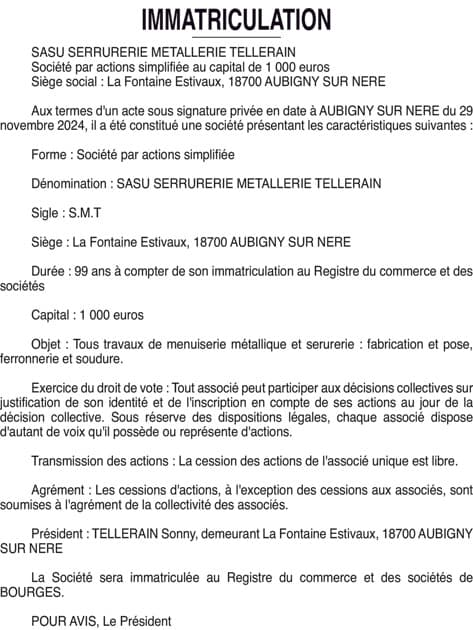 IMMATRICULATION

SASU SERRURERIE METALLERIE TELLERAIN
Société par actions simplifiée au capital de 1 000 euros
Siège social : La Fontaine Estivaux, 18700 AUBIGNY SUR NERE

Aux termes d'un acte sous signature privée en date à AUBIGNY SUR NERE du 29 novembre 2024, il a été constitué une société présentant les caractéristiques suivantes :

Forme : Société par actions simplifiée

Dénomination : SASU SERRURERIE METALLERIE TELLERAIN

Sigle : S.M.T

Siège : La Fontaine Estivaux, 18700 AUBIGNY SUR NERE

Durée : 99 ans à compter de son immatriculation au Registre du commerce et des sociétés

Capital : 1 000 euros

Objet : Tous travaux de menuiserie métallique et serurerie : fabrication et pose, ferronnerie et soudure.

Exercice du droit de vote : Tout associé peut participer aux décisions collectives sur justification de son identité et de l'inscription en compte de ses actions au jour de la décision collective. Sous réserve des dispositions légales, chaque associé dispose d'autant de voix qu'il possède ou représente d'actions.

Transmission des actions : La cession des actions de l'associé unique est libre.

Agrément : Les cessions d'actions, à l'exception des cessions aux associés, sont soumises à l'agrément de la collectivité des associés.

Président : TELLERAIN Sonny, demeurant La Fontaine Estivaux, 18700 AUBIGNY SUR NERE

La Société sera immatriculée au Registre du commerce et des sociétés de BOURGES.

POUR AVIS, Le Président